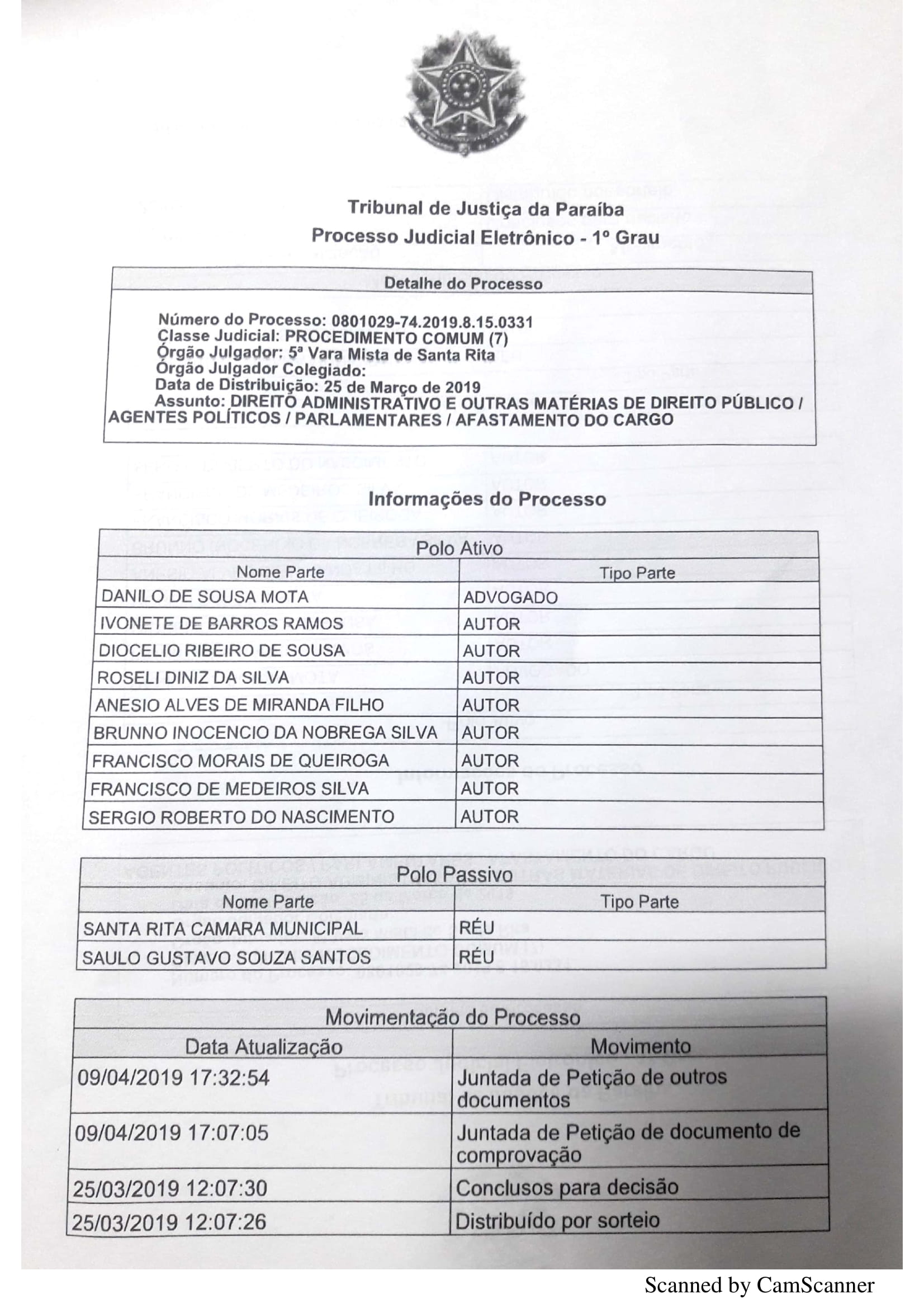 Tribunal de Justiça da Paraíba
Processo Judicial Eletrônico - 1º Grau

Detalhe do Processo

Número do Processo: 0801029-74.2019.8.15.0331
Classe Judicial: PROCEDIMENTO COMUM (7)
Órgão Julgador: 5ª Vara Mista de Santa Rita
Órgão Julgador Colegiado:
Data de Distribuição: 25 de Março de 2019
Assunto: DIREITO ADMINISTRATIVO E OUTRAS MATÉRIAS DE DIREITO PÚBLICO / AGENTES POLÍTICOS / PARLAMENTARES / AFASTAMENTO DO CARGO

Informações do Processo

Polo Ativo

| Nome Parte | Tipo Parte |
|---|---|
| DANILO DE SOUSA MOTA | ADVOGADO |
| IVONETE DE BARROS RAMOS | AUTOR |
| DIOCELIO RIBEIRO DE SOUSA | AUTOR |
| ROSELI DINIZ DA SILVA | AUTOR |
| ANESIO ALVES DE MIRANDA FILHO | AUTOR |
| BRUNNO INOCENCIO DA NOBREGA SILVA | AUTOR |
| FRANCISCO MORAIS DE QUEIROGA | AUTOR |
| FRANCISCO DE MEDEIROS SILVA | AUTOR |
| SERGIO ROBERTO DO NASCIMENTO | AUTOR |

Polo Passivo

| Nome Parte | Tipo Parte |
|---|---|
| SANTA RITA CAMARA MUNICIPAL | RÉU |
| SAULO GUSTAVO SOUZA SANTOS | RÉU |

Movimentação do Processo

| Data Atualização | Movimento |
|---|---|
| 09/04/2019 17:32:54 | Juntada de Petição de outros documentos |
| 09/04/2019 17:07:05 | Juntada de Petição de documento de comprovação |
| 25/03/2019 12:07:30 | Conclusos para decisão |
| 25/03/2019 12:07:26 | Distribuído por sorteio |

Scanned by CamScanner